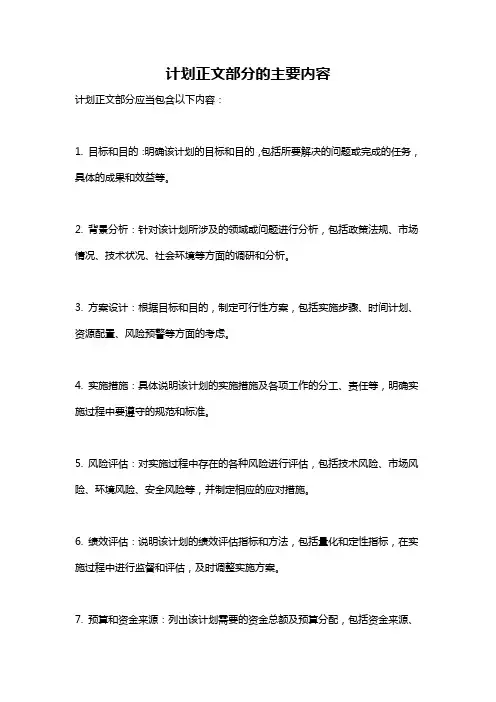 计划正文部分的主要内容

计划正文部分应当包含以下内容：

1. 目标和目的：明确该计划的目标和目的，包括所要解决的问题或完成的任务，具体的成果和效益等。

2. 背景分析：针对该计划所涉及的领域或问题进行分析，包括政策法规、市场情况、技术状况、社会环境等方面的调研和分析。

3. 方案设计：根据目标和目的，制定可行性方案，包括实施步骤、时间计划、资源配置、风险预警等方面的考虑。

4. 实施措施：具体说明该计划的实施措施及各项工作的分工、责任等，明确实施过程中要遵守的规范和标准。

5. 风险评估：对实施过程中存在的各种风险进行评估，包括技术风险、市场风险、环境风险、安全风险等，并制定相应的应对措施。

6. 绩效评估：说明该计划的绩效评估指标和方法，包括量化和定性指标，在实施过程中进行监督和评估，及时调整实施方案。

7. 预算和资金来源：列出该计划需要的资金总额及预算分配，包括资金来源、